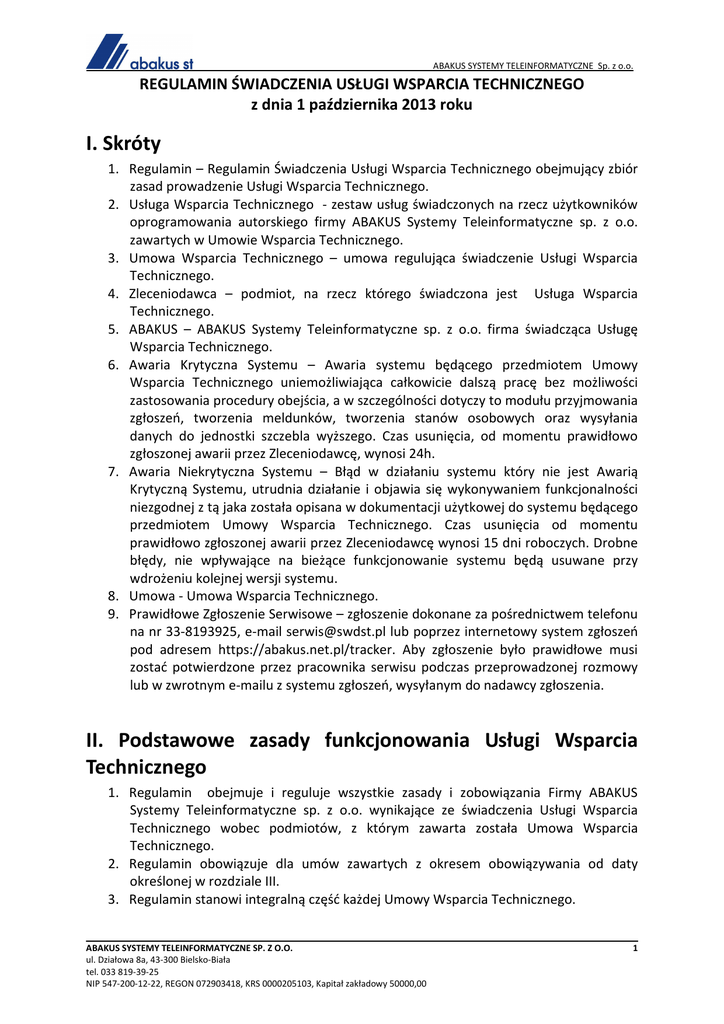 abakus st

ABAKUS SYSTEMY TELEINFORMATYCZNE Sp. z o.o.

REGULAMIN ŚWIADCZENIA USŁUGI WSPARCIA TECHNICZNEGO
z dnia 1 października 2013 roku

I. Skróty

1. Regulamin – Regulamin Świadczenia Usługi Wsparcia Technicznego obejmujący zbiór zasad prowadzenie Usługi Wsparcia Technicznego.
2. Usługa Wsparcia Technicznego - zestaw usług świadczonych na rzecz użytkowników oprogramowania autorskiego firmy ABAKUS Systemy Teleinformatyczne sp. z o.o. zawartych w Umowie Wsparcia Technicznego.
3. Umowa Wsparcia Technicznego – umowa regulująca świadczenie Usługi Wsparcia Technicznego.
4. Zleceniodawca – podmiot, na rzecz którego świadczona jest Usługa Wsparcia Technicznego.
5. ABAKUS – ABAKUS Systemy Teleinformatyczne sp. z o.o. firma świadcząca Usługę Wsparcia Technicznego.
6. Awaria Krytyczna Systemu – Awaria systemu będącego przedmiotem Umowy Wsparcia Technicznego uniemożliwiająca całkowicie dalszą pracę bez możliwości zastosowania procedury obejścia, a w szczególności dotyczy to modułu przyjmowania zgłoszeń, tworzenia meldunków, tworzenia stanów osobowych oraz wysyłania danych do jednostki szczebla wyższego. Czas usunięcia, od momentu prawidłowo zgłoszonej awarii przez Zleceniodawcę, wynosi 24h.
7. Awaria Niekrytyczna Systemu – Błąd w działaniu systemu który nie jest Awarią Krytyczną Systemu, utrudnia działanie i objawia się wykonywaniem funkcjonalności niezgodnej z tą jaka została opisana w dokumentacji użytkowej do systemu będącego przedmiotem Umowy Wsparcia Technicznego. Czas usunięcia od momentu prawidłowo zgłoszonej awarii przez Zleceniodawcę wynosi 15 dni roboczych. Drobne błędy, nie wpływające na bieżące funkcjonowanie systemu będą usuwane przy wdrożeniu kolejnej wersji systemu.
8. Umowa - Umowa Wsparcia Technicznego.
9. Prawidłowe Zgłoszenie Serwisowe – zgłoszenie dokonane za pośrednictwem telefonu na nr 33-8193925, e-mail serwis@swdst.pl lub poprzez internetowy system zgłoszeń pod adresem https://abakus.net.pl/tracker. Aby zgłoszenie było prawidłowe musi zostać potwierdzone przez pracownika serwisu podczas przeprowadzonej rozmowy lub w zwrotnym e-mailu z systemu zgłoszeń, wysyłanym do nadawcy zgłoszenia.

II. Podstawowe zasady funkcjonowania Usługi Wsparcia Technicznego

1. Regulamin obejmuje i reguluje wszystkie zasady i zobowiązania Firmy ABAKUS Systemy Teleinformatyczne sp. z o.o. wynikające ze świadczenia Usługi Wsparcia Technicznego wobec podmiotów, z którym zawarta została Umowa Wsparcia Technicznego.
2. Regulamin obowiązuje dla umów zawartych z okresem obowiązywania od daty określonej w rozdziale III.
3. Regulamin stanowi integralną część każdej Umowy Wsparcia Technicznego.

ABAKUS SYSTEMY TELEINFORMATYCZNE SP. Z O.O.
1
ul. Działowa 8a, 43-300 Bielsko-Biała
tel. 033 819-39-25
NIP 547-200-12-22, REGON 072903418, KRS 0000205103, Kapitał zakładowy 50000,00